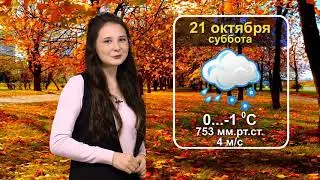 21 октября
суббота

0...-1 $^0$C
753 мм.рт.ст.
4 м/с